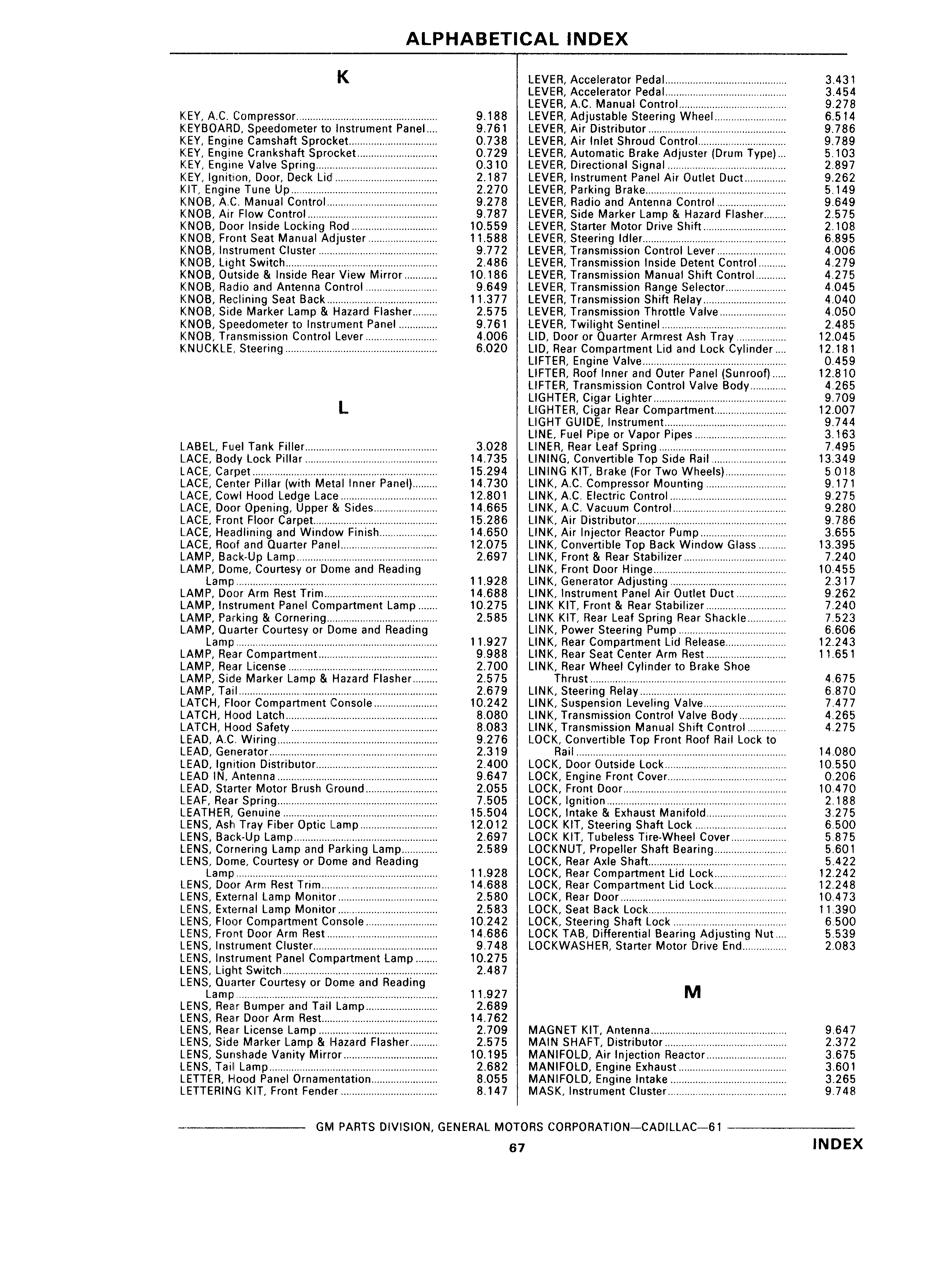 ALPHABETICAL INDEX

K

KEY, A.C. Compressor 9.188
KEYBOARD, Speedometer to Instrument Panel 9.761
KEY, Engine Camshaft Sprocket 0.738
KEY, Engine Crankshaft Sprocket 0.729
KEY, Engine Valve Spring 0.310
KEY, Ignition, Door, Deck Lid 2.187
KIT, Engine Tune Up 2.270
KNOB, A.C. Manual Control 9.278
KNOB, Air Flow Control 9.787
KNOB, Door Inside Locking Rod 10.559
KNOB, Front Seat Manual Adjuster 11.588
KNOB, Instrument Cluster 9.772
KNOB, Light Switch 2.486
KNOB, Outside & Inside Rear View Mirror 10.186
KNOB, Radio and Antenna Control 9.649
KNOB, Reclining Seat Back 11.377
KNOB, Side Marker Lamp & Hazard Flasher 2.575
KNOB, Speedometer to Instrument Panel 9.761
KNOB, Transmission Control Lever 4.006
KNUCKLE, Steering 6.020

L

LABEL, Fuel Tank Filler 3.028
LACE, Body Lock Pillar 14.735
LACE, Carpet 15.294
LACE, Center Pillar (with Metal Inner Panel) 14.730
LACE, Cowl Hood Ledge Lace 12.801
LACE, Door Opening, Upper & Sides 14.665
LACE, Front Floor Carpet 15.286
LACE, Headlining and Window Finish 14.650
LACE, Roof and Quarter Panel 12.075
LAMP, Back-Up Lamp 2.697
LAMP, Dome, Courtesy or Dome and Reading Lamp 11.928
LAMP, Door Arm Rest Trim 14.688
LAMP, Instrument Panel Compartment Lamp 10.275
LAMP, Parking & Cornering 2.585
LAMP, Quarter Courtesy or Dome and Reading Lamp 11.927
LAMP, Rear Compartment 9.988
LAMP, Rear License 2.700
LAMP, Side Marker Lamp & Hazard Flasher 2.575
LAMP, Tail 2.679
LATCH, Floor Compartment Console 10.242
LATCH, Hood Latch 8.080
LATCH, Hood Safety 8.083
LEAD, A.C. Wiring 9.276
LEAD, Generator 2.319
LEAD, Ignition Distributor 2.400
LEAD IN, Antenna 9.647
LEAD, Starter Motor Brush Ground 2.055
LEAF, Rear Spring 7.505
LEATHER, Genuine 15.504
LENS, Ash Tray Fiber Optic Lamp 12.012
LENS, Back-Up Lamp 2.697
LENS, Cornering Lamp and Parking Lamp 2.589
LENS, Dome, Courtesy or Dome and Reading Lamp 11.928
LENS, Door Arm Rest Trim 14.688
LENS, External Lamp Monitor 2.580
LENS, External Lamp Monitor 2.583
LENS, Floor Compartment Console 10.242
LENS, Front Door Arm Rest 14.686
LENS, Instrument Cluster 9.748
LENS, Instrument Panel Compartment Lamp 10.275
LENS, Light Switch 2.487
LENS, Quarter Courtesy or Dome and Reading Lamp 11.927
LENS, Rear Bumper and Tail Lamp 2.689
LENS, Rear Door Arm Rest 14.762
LENS, Rear License Lamp 2.709
LENS, Side Marker Lamp & Hazard Flasher 2.575
LENS, Sunshade Vanity Mirror 10.195
LENS, Tail Lamp 2.682
LETTER, Hood Panel Ornamentation 8.055
LETTERING KIT, Front Fender 8.147

LEVER, Accelerator Pedal 3.431
LEVER, Accelerator Pedal 3.454
LEVER, A.C. Manual Control 9.278
LEVER, Adjustable Steering Wheel 6.514
LEVER, Air Distributor 9.786
LEVER, Air Inlet Shroud Control 9.789
LEVER, Automatic Brake Adjuster (Drum Type) 5.103
LEVER, Directional Signal 2.897
LEVER, Instrument Panel Air Outlet Duct 9.262
LEVER, Parking Brake 5.149
LEVER, Radio and Antenna Control 9.649
LEVER, Side Marker Lamp & Hazard Flasher 2.575
LEVER, Starter Motor Drive Shift 2.108
LEVER, Steering Idler 6.895
LEVER, Transmission Control Lever 4.006
LEVER, Transmission Inside Detent Control 4.279
LEVER, Transmission Manual Shift Control 4.275
LEVER, Transmission Range Selector 4.045
LEVER, Transmission Shift Relay 4.040
LEVER, Transmission Throttle Valve 4.050
LEVER, Twilight Sentinel 2.485
LID, Door or Quarter Armrest Ash Tray 12.045
LID, Rear Compartment Lid and Lock Cylinder 12.181
LIFTER, Engine Valve 0.459
LIFTER, Roof Inner and Outer Panel (Sunroof) 12.810
LIFTER, Transmission Control Valve Body 4.265
LIGHTER, Cigar Lighter 9.709
LIGHTER, Cigar Rear Compartment 12.007
LIGHT GUIDE, Instrument 9.744
LINE, Fuel Pipe or Vapor Pipes 3.163
LINER, Rear Leaf Spring 7.495
LINING, Convertible Top Side Rail 13.349
LINING KIT, Brake (For Two Wheels) 5.018
LINK, A.C. Compressor Mounting 9.171
LINK, A.C. Electric Control 9.275
LINK, A.C. Vacuum Control 9.280
LINK, Air Distributor 9.786
LINK, Air Injector Reactor Pump 3.655
LINK, Convertible Top Back Window Glass 13.395
LINK, Front & Rear Stabilizer 7.240
LINK, Front Door Hinge 10.455
LINK, Generator Adjusting 2.317
LINK, Instrument Panel Air Outlet Duct 9.262
LINK KIT, Front & Rear Stabilizer 7.240
LINK KIT, Rear Leaf Spring Rear Shackle 7.523
LINK, Power Steering Pump 6.606
LINK, Rear Compartment Lid Release 12.243
LINK, Rear Seat Center Arm Rest 11.651
LINK, Rear Wheel Cylinder to Brake Shoe Thrust 4.675
LINK, Steering Relay 6.870
LINK, Suspension Leveling Valve 7.477
LINK, Transmission Control Valve Body 4.265
LINK, Transmission Manual Shift Control 4.275
LOCK, Convertible Top Front Roof Rail Lock to Rail 14.080
LOCK, Door Outside Lock 10.550
LOCK, Engine Front Cover 0.206
LOCK, Front Door 10.470
LOCK, Ignition 2.188
LOCK, Intake & Exhaust Manifold 3.275
LOCK KIT, Steering Shaft Lock 6.500
LOCK KIT, Tubeless Tire-Wheel Cover 5.875
LOCKNUT, Propeller Shaft Bearing 5.601
LOCK, Rear Axle Shaft 5.422
LOCK, Rear Compartment Lid Lock 12.242
LOCK, Rear Compartment Lid Lock 12.248
LOCK, Rear Door 10.473
LOCK, Seat Back Lock 11.390
LOCK, Steering Shaft Lock 6.500
LOCK TAB, Differential Bearing Adjusting Nut 5.539
LOCKWASHER, Starter Motor Drive End 2.083

M

MAGNET KIT, Antenna 9.647
MAIN SHAFT, Distributor 2.372
MANIFOLD, Air Injection Reactor 3.675
MANIFOLD, Engine Exhaust 3.601
MANIFOLD, Engine Intake 3.265
MASK, Instrument Cluster 9.748

GM PARTS DIVISION, GENERAL MOTORS CORPORATION—CADILLAC—61
67
INDEX